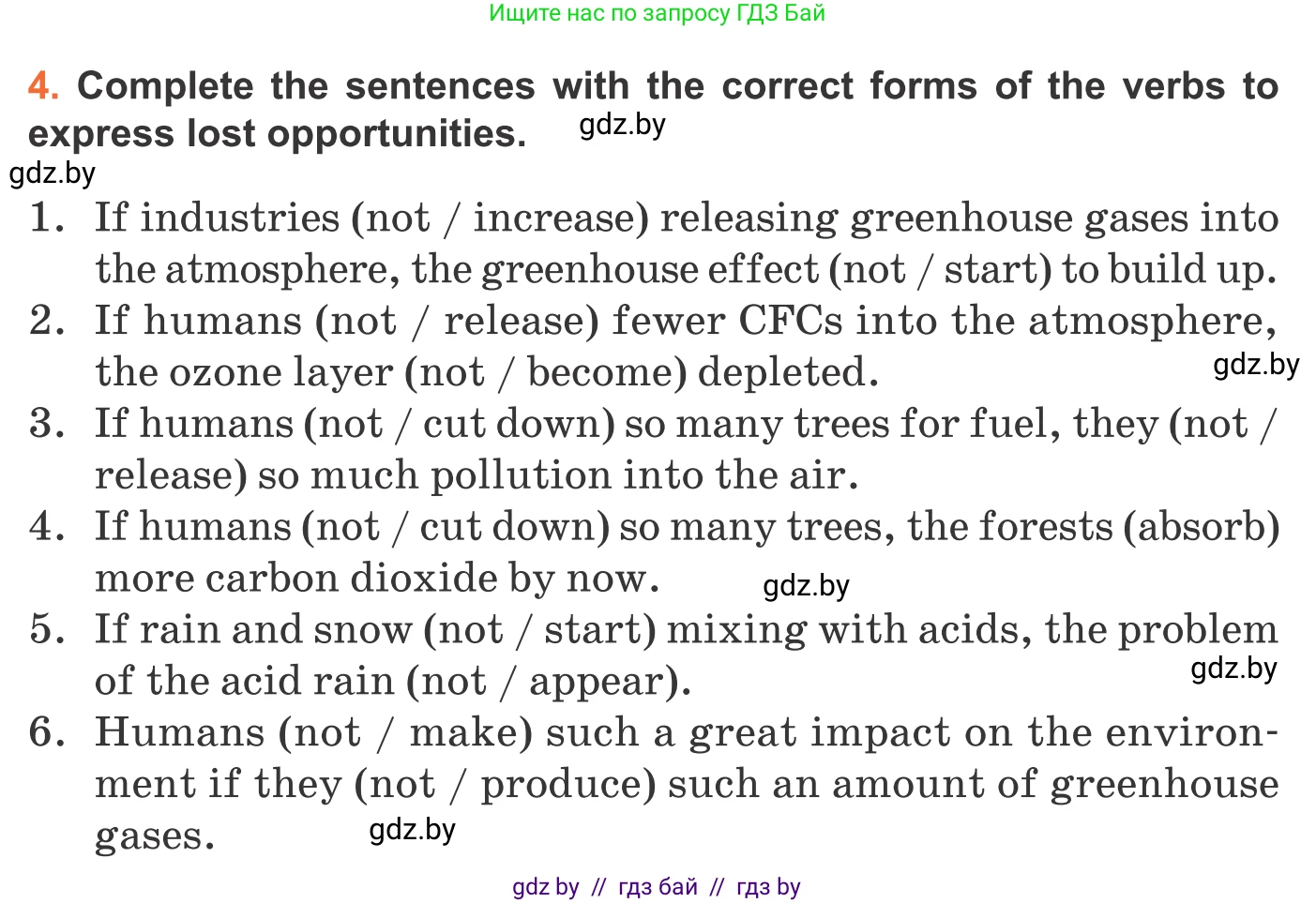 Ищите нас по запросу ГДЗ Бай

4. Complete the sentences with the correct forms of the verbs to express lost opportunities.

1. If industries (not / increase) releasing greenhouse gases into the atmosphere, the greenhouse effect (not / start) to build up.
2. If humans (not / release) fewer CFCs into the atmosphere, the ozone layer (not / become) depleted.
3. If humans (not / cut down) so many trees for fuel, they (not / release) so much pollution into the air.
4. If humans (not / cut down) so many trees, the forests (absorb) more carbon dioxide by now.
5. If rain and snow (not / start) mixing with acids, the problem of the acid rain (not / appear).
6. Humans (not / make) such a great impact on the environment if they (not / produce) such an amount of greenhouse gases.

gdz by // гдз бай // гдз by

gdz.by